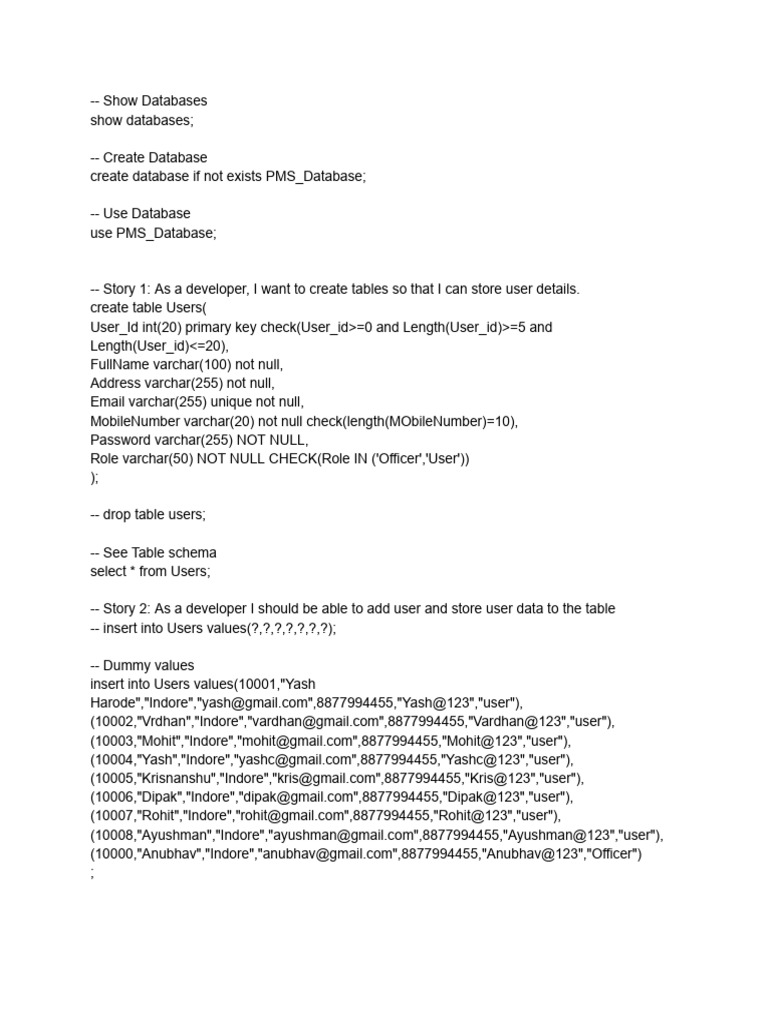 -- Show Databases
show databases;

-- Create Database
create database if not exists PMS_Database;

-- Use Database
use PMS_Database;

-- Story 1: As a developer, I want to create tables so that I can store user details.
create table Users(
User_Id int(20) primary key check(User_id>=0 and Length(User_id)>=5 and Length(User_id)<=20),
FullName varchar(100) not null,
Address varchar(255) not null,
Email varchar(255) unique not null,
MobileNumber varchar(20) not null check(length(MObileNumber)=10),
Password varchar(255) NOT NULL,
Role varchar(50) NOT NULL CHECK(Role IN ('Officer','User'))
);

-- drop table users;

-- See Table schema
select * from Users;

-- Story 2: As a developer I should be able to add user and store user data to the table
-- insert into Users values(?,?,?,?,?,?,?);

-- Dummy values
insert into Users values(10001,"Yash Harode","Indore","yash@gmail.com",8877994455,"Yash@123","user"),
(10002,"Vrdhan","Indore","vardhan@gmail.com",8877994455,"Vardhan@123","user"),
(10003,"Mohit","Indore","mohit@gmail.com",8877994455,"Mohit@123","user"),
(10004,"Yash","Indore","yashc@gmail.com",8877994455,"Yashc@123","user"),
(10005,"Krisnanshu","Indore","kris@gmail.com",8877994455,"Kris@123","user"),
(10006,"Dipak","Indore","dipak@gmail.com",8877994455,"Dipak@123","user"),
(10007,"Rohit","Indore","rohit@gmail.com",8877994455,"Rohit@123","user"),
(10008,"Ayushman","Indore","ayushman@gmail.com",8877994455,"Ayushman@123","user"),
(10000,"Anubhav","Indore","anubhav@gmail.com",8877994455,"Anubhav@123","Officer")
;